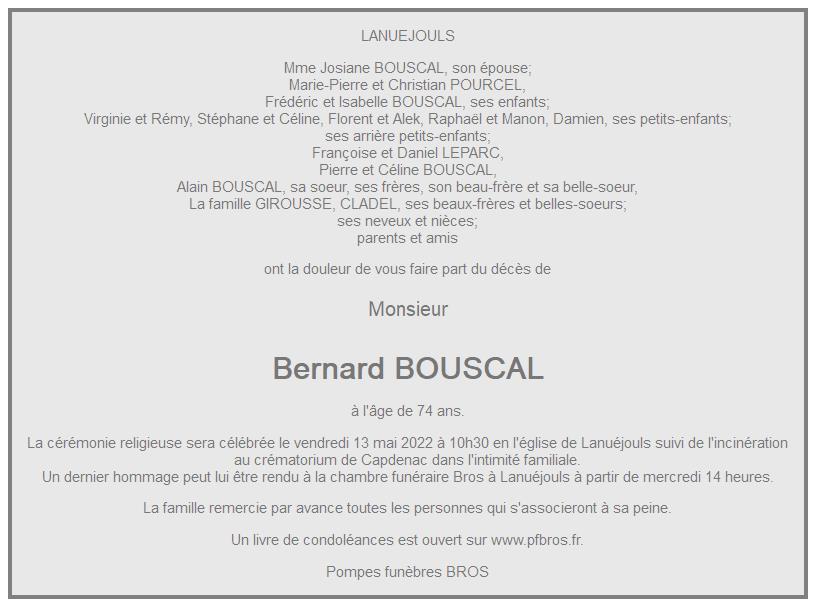 LANUEJOULS

Mme Josiane BOUSCAL, son épouse;
Marie-Pierre et Christian POURCEL,
Frédéric et Isabelle BOUSCAL, ses enfants;
Virginie et Rémy, Stéphane et Céline, Florent et Alek, Raphaël et Manon, Damien, ses petits-enfants;
ses arrière petits-enfants;
Françoise et Daniel LEPARC,
Pierre et Céline BOUSCAL,
Alain BOUSCAL, sa soeur, ses frères, son beau-frère et sa belle-soeur,
La famille GIROUSSE, CLADEL, ses beaux-frères et belles-soeurs;
ses neveux et nièces;
parents et amis

ont la douleur de vous faire part du décès de

Monsieur

Bernard BOUSCAL

à l'âge de 74 ans.

La cérémonie religieuse sera célébrée le vendredi 13 mai 2022 à 10h30 en l'église de Lanuéjouls suivi de l'incinération au crématorium de Capdenac dans l'intimité familiale.
Un dernier hommage peut lui être rendu à la chambre funéraire Bros à Lanuéjouls à partir de mercredi 14 heures.

La famille remercie par avance toutes les personnes qui s'associeront à sa peine.

Un livre de condoléances est ouvert sur www.pfbros.fr.

Pompes funèbres BROS